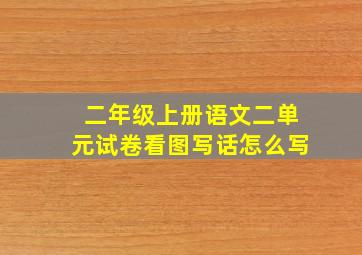 二年级上册语文二单元试卷看图写话怎么写